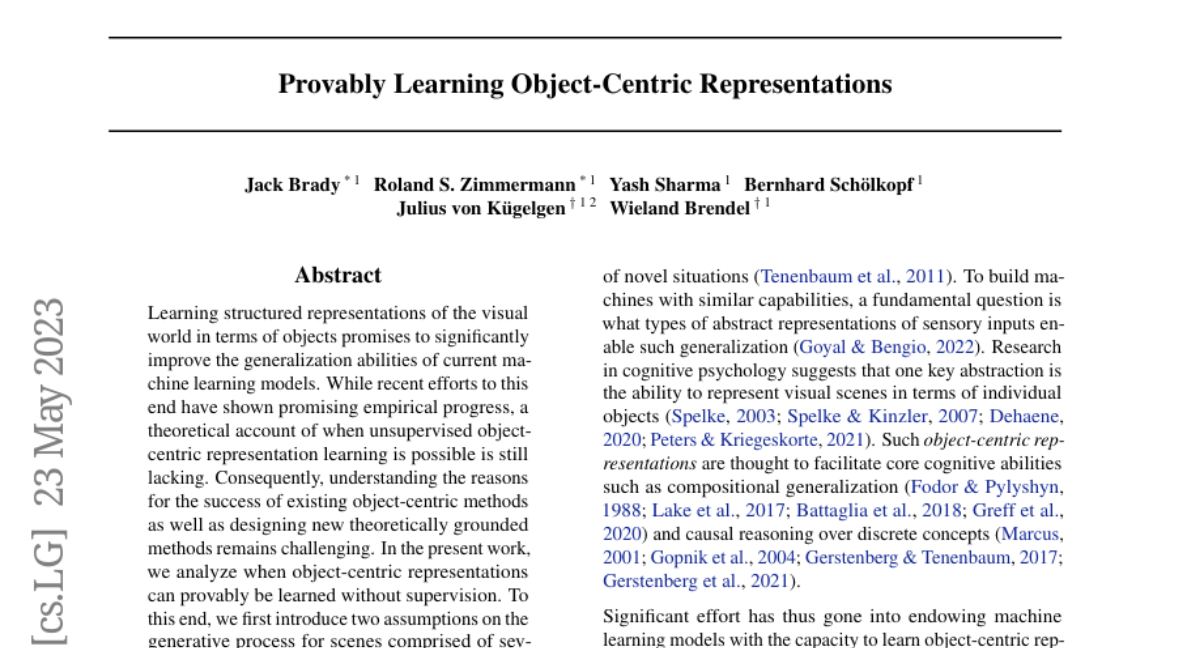 Provably Learning Object-Centric Representations

Jack Brady $^{*1}$ Roland S. Zimmermann $^{*1}$ Yash Sharma $^{1}$ Bernhard Schölkopf $^{1}$ Julius von Kügelgen $^{\dagger 1 2}$ Wieland Brendel $^{\dagger 1}$

[cs.LG] 23 May 2023

Abstract

Learning structured representations of the visual world in terms of objects promises to significantly improve the generalization abilities of current machine learning models. While recent efforts to this end have shown promising empirical progress, a theoretical account of when unsupervised object-centric representation learning is possible is still lacking. Consequently, understanding the reasons for the success of existing object-centric methods as well as designing new theoretically grounded methods remains challenging. In the present work, we analyze when object-centric representations can provably be learned without supervision. To this end, we first introduce two assumptions on the generative process for scenes comprised of sev-

of novel situations (Tenenbaum et al., 2011). To build machines with similar capabilities, a fundamental question is what types of abstract representations of sensory inputs enable such generalization (Goyal & Bengio, 2022). Research in cognitive psychology suggests that one key abstraction is the ability to represent visual scenes in terms of individual objects (Spelke, 2003; Spelke & Kinzler, 2007; Dehaene, 2020; Peters & Kriegeskorte, 2021). Such object-centric representations are thought to facilitate core cognitive abilities such as compositional generalization (Fodor & Pylyshyn, 1988; Lake et al., 2017; Battaglia et al., 2018; Greff et al., 2020) and causal reasoning over discrete concepts (Marcus, 2001; Gopnik et al., 2004; Gerstenberg & Tenenbaum, 2017; Gerstenberg et al., 2021).

Significant effort has thus gone into endowing machine learning models with the capacity to learn object-centric rep-